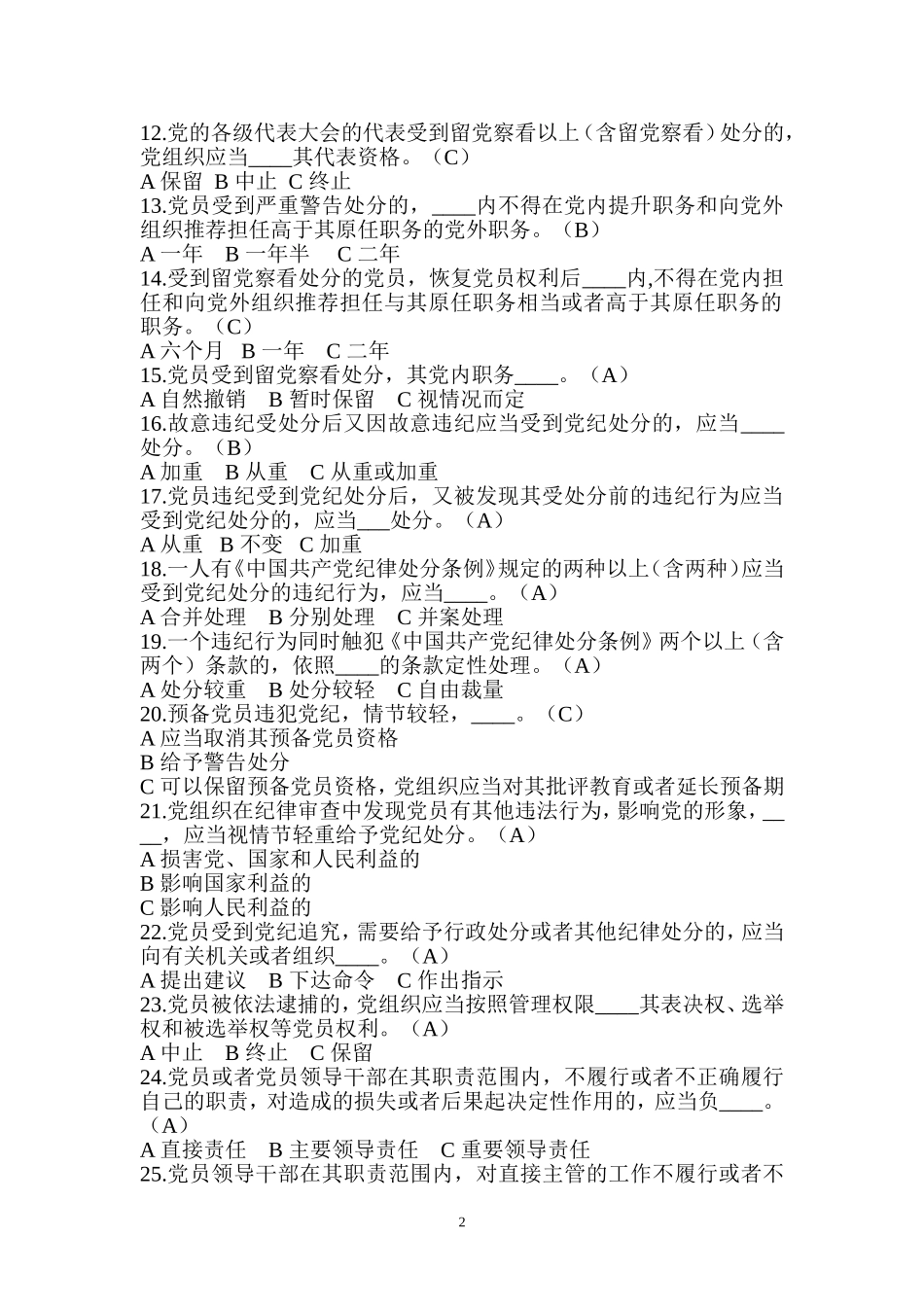 12.党的各级代表大会的代表受到留党察看以上（含留党察看）处分的，党组织应当____其代表资格。（C）
A 保留 B 中止 C 终止
13.党员受到严重警告处分的，____内不得在党内提升职务和向党外组织推荐担任高于其原任职务的党外职务。（B）
A 一年 B 一年半 C 二年
14.受到留党察看处分的党员，恢复党员权利后____内,不得在党内担任和向党外组织推荐担任与其原任职务相当或者高于其原任职务的职务。（C）
A 六个月 B 一年 C 二年
15.党员受到留党察看处分，其党内职务____。（A）
A 自然撤销 B 暂时保留 C 视情况而定
16.故意违纪受处分后又因故意违纪应当受到党纪处分的，应当____处分。（B）
A 加重 B 从重 C 从重或加重
17.党员违纪受到党纪处分后，又被发现其受处分前的违纪行为应当受到党纪处分的，应当___处分。（A）
A 从重 B 不变 C 加重
18.一人有《中国共产党纪律处分条例》规定的两种以上（含两种）应当受到党纪处分的违纪行为，应当____。（A）
A 合并处理 B 分别处理 C 并案处理
19.一个违纪行为同时触犯《中国共产党纪律处分条例》两个以上（含两个）条款的，依照____的条款定性处理。（A）
A 处分较重 B 处分较轻 C 自由裁量
20.预备党员违犯党纪，情节较轻，____。（C）
A 应当取消其预备党员资格
B 给予警告处分
C 可以保留预备党员资格，党组织应当对其批评教育或者延长预备期
21.党组织在纪律审查中发现党员有其他违法行为，影响党的形象，____，应当视情节轻重给予党纪处分。（A）
A 损害党、国家和人民利益的
B 影响国家利益的
C 影响人民利益的
22.党员受到党纪追究，需要给予行政处分或者其他纪律处分的，应当向有关机关或者组织____。（A）
A 提出建议 B 下达命令 C 作出指示
23.党员被依法逮捕的，党组织应当按照管理权限____其表决权、选举权和被选举权等党员权利。（A）
A 中止 B 终止 C 保留
24.党员或者党员领导干部在其职责范围内，不履行或者不正确履行自己的职责，对造成的损失或者后果起决定性作用的，应当负____。（A）
A 直接责任 B 主要领导责任 C 重要领导责任
25.党员领导干部在其职责范围内，对直接主管的工作不履行或者不

2